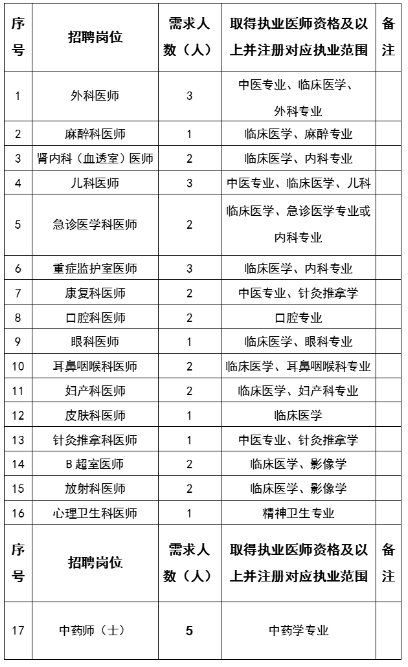 | 序号 | 招聘岗位 | 需求人数（人） | 取得执业医师资格及以上并注册对应执业范围 | 备注 |
|---|---|---|---|---|
| 1 | 外科医师 | 3 | 中医专业、临床医学、外科专业 | |
| 2 | 麻醉科医师 | 1 | 临床医学、麻醉专业 | |
| 3 | 肾内科（血透室）医师 | 2 | 临床医学、内科专业 | |
| 4 | 儿科医师 | 3 | 中医专业、临床医学、儿科 | |
| 5 | 急诊医学科医师 | 2 | 临床医学、急诊医学专业或内科专业 | |
| 6 | 重症监护室医师 | 3 | 临床医学、内科专业 | |
| 7 | 康复科医师 | 2 | 中医专业、针灸推拿学 | |
| 8 | 口腔科医师 | 2 | 口腔专业 | |
| 9 | 眼科医师 | 1 | 临床医学、眼科专业 | |
| 10 | 耳鼻咽喉科医师 | 2 | 临床医学、耳鼻咽喉科专业 | |
| 11 | 妇产科医师 | 2 | 临床医学、妇产科专业 | |
| 12 | 皮肤科医师 | 1 | 临床医学 | |
| 13 | 针灸推拿科医师 | 1 | 中医专业、针灸推拿学 | |
| 14 | B超室医师 | 2 | 临床医学、影像学 | |
| 15 | 放射科医师 | 2 | 临床医学、影像学 | |
| 16 | 心理卫生科医师 | 1 | 精神卫生专业 | |
| 序号 | 招聘岗位 | 需求人数（人） | 取得执业医师资格及以上并注册对应执业范围 | 备注 |
| 17 | 中药师（士） | 5 | 中药学专业 | |